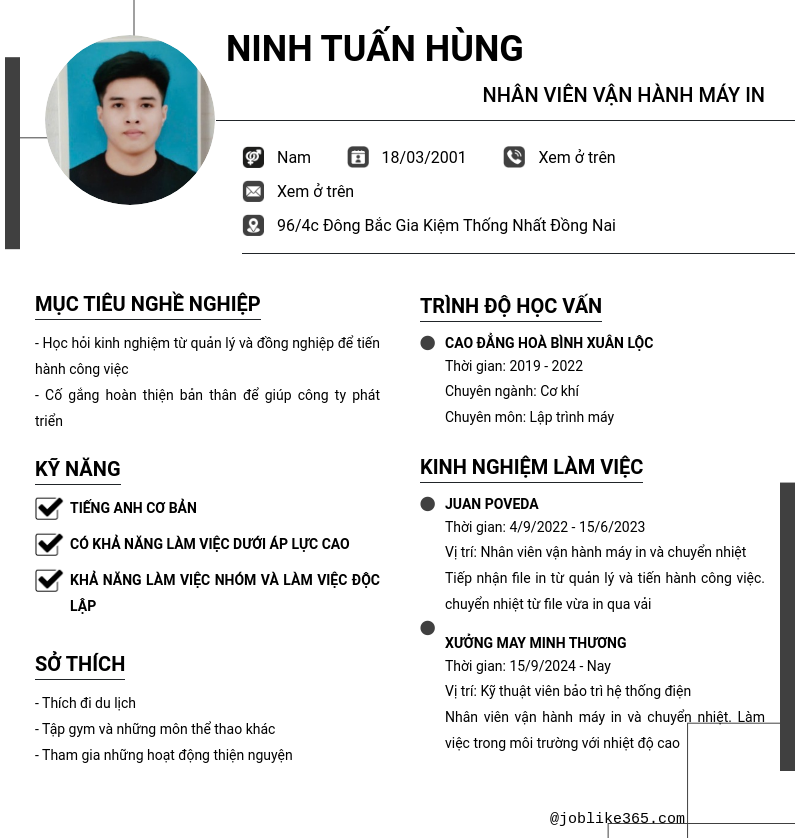 NINH TUẤN HÙNG

NHÂN VIÊN VẬN HÀNH MÁY IN

Nam
18/03/2001
Xem ở trên
Xem ở trên
96/4c Đông Bắc Gia Kiệm Thống Nhất Đồng Nai

MỤC TIÊU NGHỀ NGHIỆP

- Học hỏi kinh nghiệm từ quản lý và đồng nghiệp để tiến hành công việc
- Cố gắng hoàn thiện bản thân để giúp công ty phát triển

KỸ NĂNG

TIẾNG ANH CƠ BẢN

CÓ KHẢ NĂNG LÀM VIỆC DƯỚI ÁP LỰC CAO

KHẢ NĂNG LÀM VIỆC NHÓM VÀ LÀM VIỆC ĐỘC LẬP

SỞ THÍCH

- Thích đi du lịch
- Tập gym và những môn thể thao khác
- Tham gia những hoạt động thiện nguyện

TRÌNH ĐỘ HỌC VẤN

CAO ĐẲNG HOÀ BÌNH XUÂN LỘC
Thời gian: 2019 - 2022
Chuyên ngành: Cơ khí
Chuyên môn: Lập trình máy

KINH NGHIỆM LÀM VIỆC

JUAN POVEDA
Thời gian: 4/9/2022 - 15/6/2023
Vị trí: Nhân viên vận hành máy in và chuyển nhiệt
Tiếp nhận file in từ quản lý và tiến hành công việc. chuyển nhiệt từ file vừa in qua vải

XƯỞNG MAY MINH THƯƠNG
Thời gian: 15/9/2024 - Nay
Vị trí: Kỹ thuật viên bảo trì hệ thống điện
Nhân viên vận hành máy in và chuyển nhiệt. Làm việc trong môi trường với nhiệt độ cao

@joblike365.com